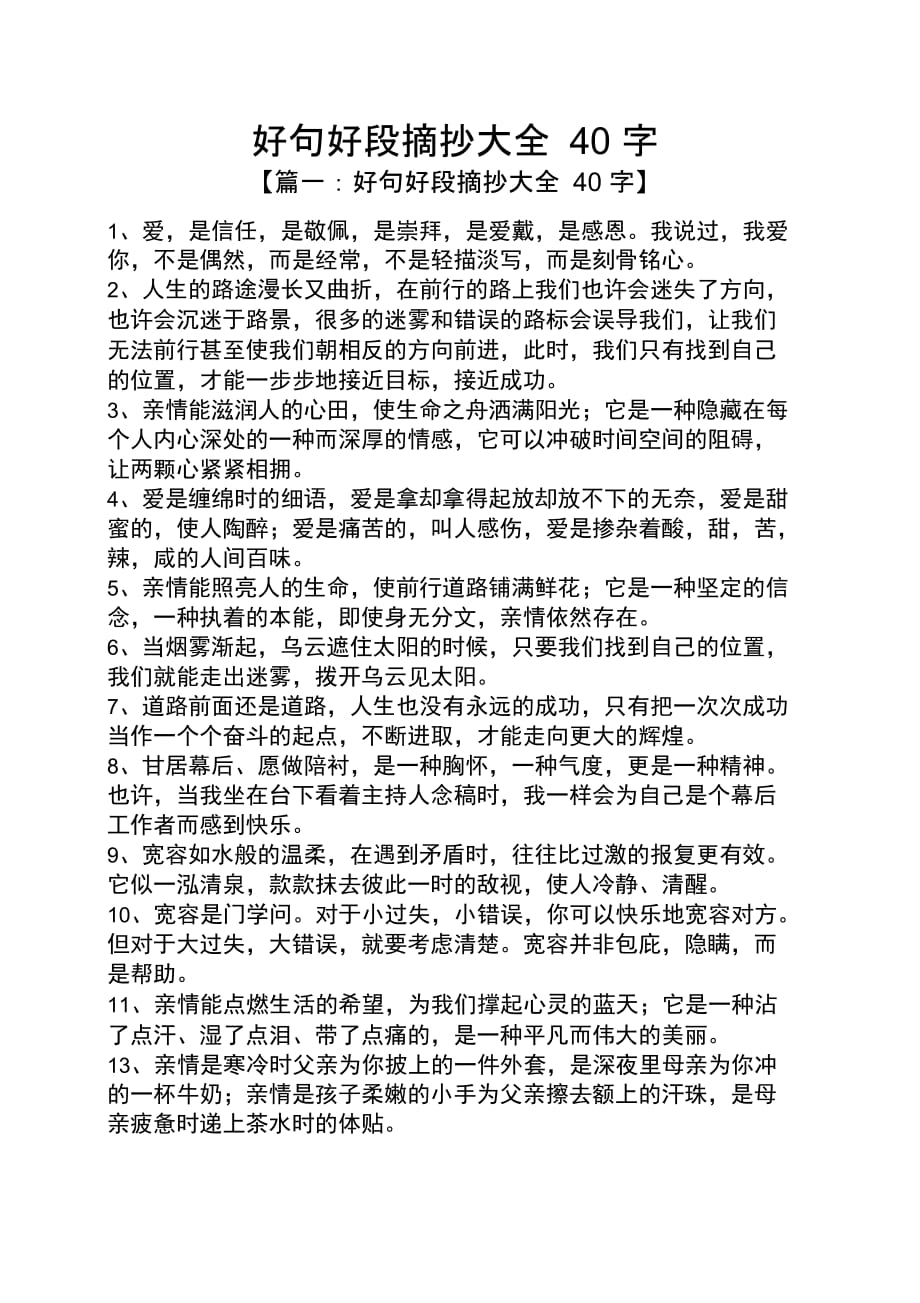 好句好段摘抄大全 40 字

【篇一：好句好段摘抄大全 40 字】

1、爱，是信任，是敬佩，是崇拜，是爱戴，是感恩。我说过，我爱你，不是偶然，而是经常，不是轻描淡写，而是刻骨铭心。

2、人生的路途漫长又曲折，在前行的路上我们也许会迷失了方向，也许会沉迷于路景，很多的迷雾和错误的路标会误导我们，让我们无法前行甚至使我们朝相反的方向前进，此时，我们只有找到自己的位置，才能一步步地接近目标，接近成功。

3、亲情能滋润人的心田，使生命之舟洒满阳光；它是一种隐藏在每个人内心深处的一种而深厚的情感，它可以冲破时间空间的阻碍，让两颗心紧紧相拥。

4、爱是缠绵时的细语，爱是拿却拿得起放却放不下的无奈，爱是甜蜜的，使人陶醉；爱是痛苦的，叫人感伤，爱是掺杂着酸，甜，苦，辣，咸的人间百味。

5、亲情能照亮人的生命，使前行道路铺满鲜花；它是一种坚定的信念，一种执着的本能，即使身无分文，亲情依然存在。

6、当烟雾渐起，乌云遮住太阳的时候，只要我们找到自己的位置，我们就能走出迷雾，拨开乌云见太阳。

7、道路前面还是道路，人生也没有永远的成功，只有把一次次成功当作一个个奋斗的起点，不断进取，才能走向更大的辉煌。

8、甘居幕后、愿做陪衬，是一种胸怀，一种气度，更是一种精神。也许，当我坐在台下看着主持人念稿时，我一样会为自己是个幕后工作者而感到快乐。

9、宽容如水般的温柔，在遇到矛盾时，往往比过激的报复更有效。它似一泓清泉，款款抹去彼此一时的敌视，使人冷静、清醒。

10、宽容是门学问。对于小过失，小错误，你可以快乐地宽容对方。但对于大过失，大错误，就要考虑清楚。宽容并非包庇，隐瞒，而是帮助。

11、亲情能点燃生活的希望，为我们撑起心灵的蓝天；它是一种沾了点汗、湿了点泪、带了点痛的，是一种平凡而伟大的美丽。

13、亲情是寒冷时父亲为你披上的一件外套，是深夜里母亲为你冲的一杯牛奶；亲情是孩子柔嫩的小手为父亲擦去额上的汗珠，是母亲疲惫时递上茶水时的体贴。